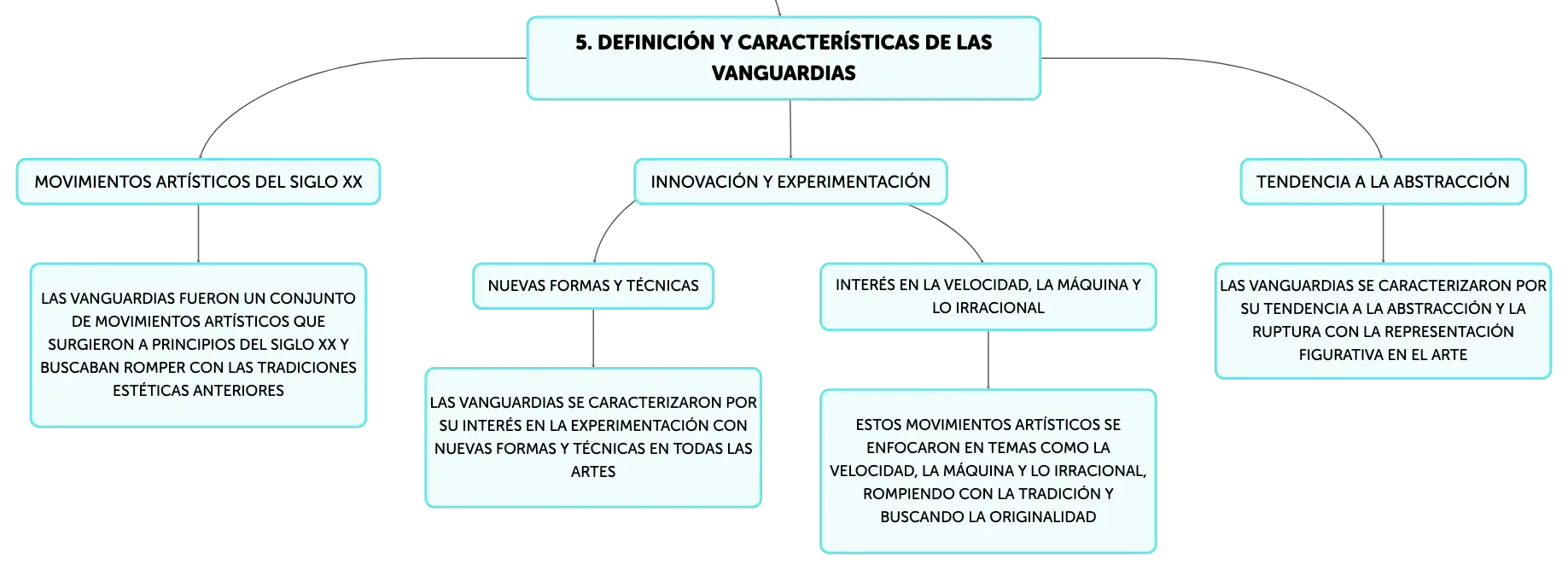 5. DEFINICIÓN Y CARACTERÍSTICAS DE LAS VANGUARDIAS

MOVIMIENTOS ARTÍSTICOS DEL SIGLO XX

LAS VANGUARDIAS FUERON UN CONJUNTO DE MOVIMIENTOS ARTÍSTICOS QUE SURGIERON A PRINCIPIOS DEL SIGLO XX Y BUSCABAN ROMPER CON LAS TRADICIONES ESTÉTICAS ANTERIORES

INNOVACIÓN Y EXPERIMENTACIÓN

NUEVAS FORMAS Y TÉCNICAS

LAS VANGUARDIAS SE CARACTERIZARON POR SU INTERÉS EN LA EXPERIMENTACIÓN CON NUEVAS FORMAS Y TÉCNICAS EN TODAS LAS ARTES

INTERÉS EN LA VELOCIDAD, LA MÁQUINA Y LO IRRACIONAL

ESTOS MOVIMIENTOS ARTÍSTICOS SE ENFOCARON EN TEMAS COMO LA VELOCIDAD, LA MÁQUINA Y LO IRRACIONAL, ROMPIENDO CON LA TRADICIÓN Y BUSCANDO LA ORIGINALIDAD

TENDENCIA A LA ABSTRACCIÓN

LAS VANGUARDIAS SE CARACTERIZARON POR SU TENDENCIA A LA ABSTRACCIÓN Y LA RUPTURA CON LA REPRESENTACIÓN FIGURATIVA EN EL ARTE